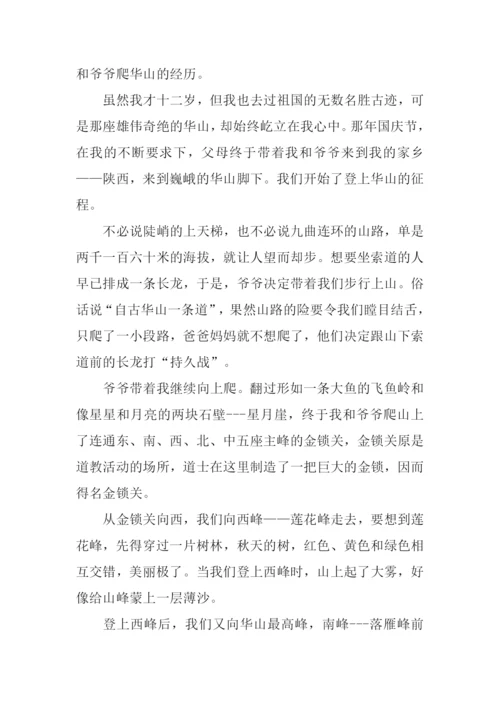 和爷爷爬华山的经历。

虽然我才十二岁，但我也去过祖国的无数名胜古迹，可是那座雄伟奇绝的华山，却始终屹立在我心中。那年国庆节，在我的不断要求下，父母终于带着我和爷爷来到我的家乡——陕西，来到巍峨的华山脚下。我们开始了登上华山的征程。

不必说陡峭的上天梯，也不必说九曲连环的山路，单是两千一百六十米的海拔，就让人望而却步。想要坐索道的人早已排成一条长龙，于是，爷爷决定带着我们步行上山。俗话说“自古华山一条道”，果然山路的险要令我们瞠目结舌，只爬了一小段路，爸爸妈妈就不想爬了，他们决定跟山下索道前的长龙打“持久战”。

爷爷带着我继续向上爬。翻过形如一条大鱼的飞鱼岭和像星星和月亮的两块石壁---星月崖，终于我和爷爷爬山上了连通东、南、西、北、中五座主峰的金锁关，金锁关原是道教活动的场所，道士在这里制造了一把巨大的金锁，因而得名金锁关。

从金锁关向西，我们向西峰——莲花峰走去，要想到莲花峰，先得穿过一片树林，秋天的树，红色、黄色和绿色相互交错，美丽极了。当我们登上西峰时，山上起了大雾，好像给山峰蒙上一层薄沙。

登上西峰后，我们又向华山最高峰，南峰---落雁峰前